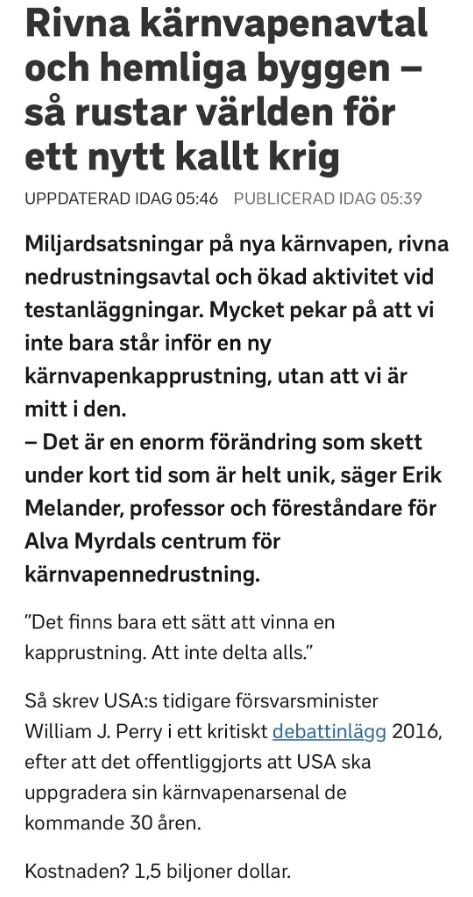 Rivna kärnvapenavtal och hemliga byggen – så rustar världen för ett nytt kallt krig

UPPDATERAD IDAG 05:46 PUBLICERAD IDAG 05:39

Miljardsatsningar på nya kärnvapen, rivna nedrustningsavtal och ökad aktivitet vid testanläggningar. Mycket pekar på att vi inte bara står inför en ny kärnvapenkapprustning, utan att vi är mitt i den.
– Det är en enorm förändring som skett under kort tid som är helt unik, säger Erik Melander, professor och föreståndare för Alva Myrdals centrum för kärnvapennedrustning.

”Det finns bara ett sätt att vinna en kapprustning. Att inte delta alls.”

Så skrev USA:s tidigare försvarsminister William J. Perry i ett kritiskt debattinlägg 2016, efter att det offentliggjorts att USA ska uppgradera sin kärnvapenarsenal de kommande 30 åren.

Kostnaden? 1,5 biljoner dollar.